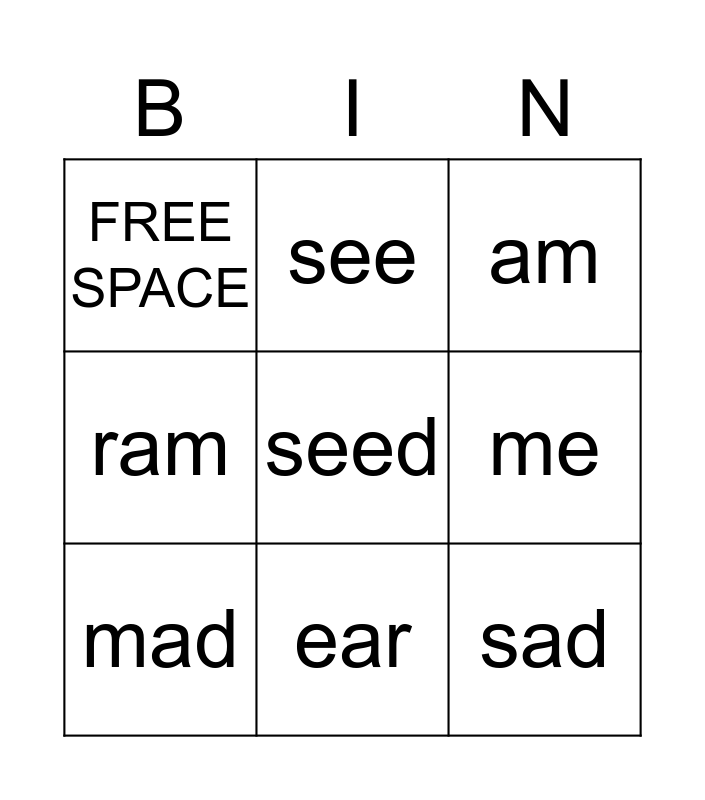 | B | I | N |
|---|---|---|
| FREE SPACE | see | am |
| ram | seed | me |
| mad | ear | sad |